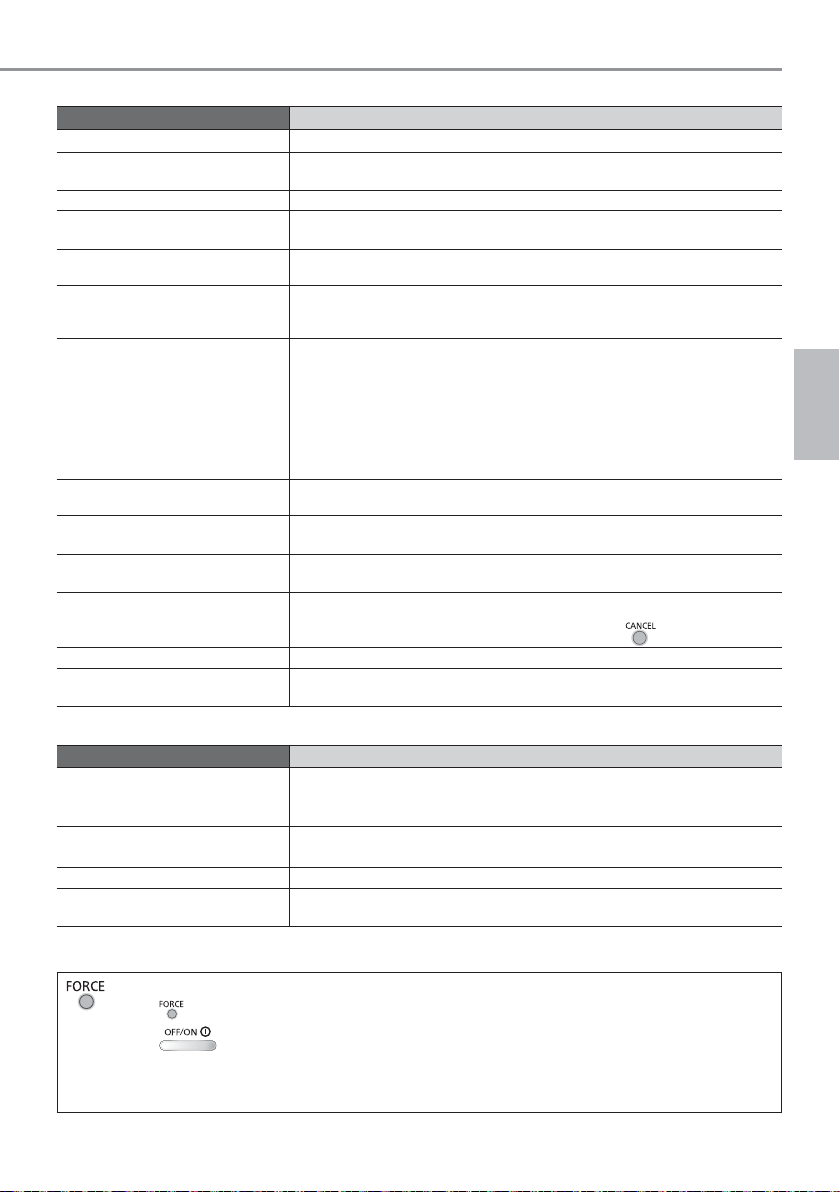 CANCEL

FORCE

FORCE

OFF/ON